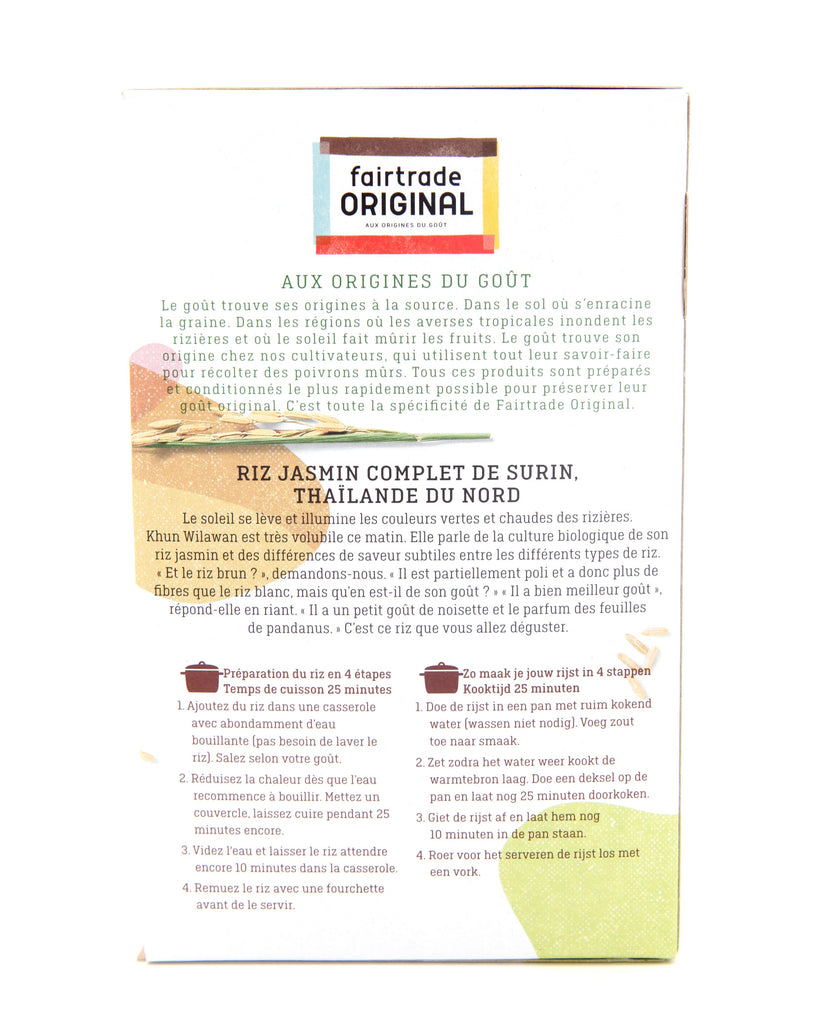 fairtrade ORIGINAL
AUX ORIGINES DU GOÛT

AUX ORIGINES DU GOÛT

Le goût trouve ses origines à la source. Dans le sol où s'enracine la graine. Dans les régions où les averses tropicales inondent les rizières et où le soleil fait mûrir les fruits. Le goût trouve son origine chez nos cultivateurs, qui utilisent tout leur savoir-faire pour récolter des poivrons mûrs. Tous ces produits sont préparés et conditionnés le plus rapidement possible pour préserver leur goût original. C'est toute la spécificité de Fairtrade Original.

RIZ JASMIN COMPLET DE SURIN, THAÏLANDE DU NORD

Le soleil se lève et illumine les couleurs vertes et chaudes des rizières. Khun Wilawan est très volubile ce matin. Elle parle de la culture biologique de son riz jasmin et des différences de saveur subtiles entre les différents types de riz. « Et le riz brun ? », demandons-nous. « Il est partiellement poli et a donc plus de fibres que le riz blanc, mais qu'en est-il de son goût ? » « Il a bien meilleur goût », répond-elle en riant. « Il a un petit goût de noisette et le parfum des feuilles de pandanus. » C'est ce riz que vous allez déguster.

Préparation du riz en 4 étapes
Temps de cuisson 25 minutes

1. Ajoutez du riz dans une casserole avec abondamment d'eau bouillante (pas besoin de laver le riz). Salez selon votre goût.
2. Réduisez la chaleur dès que l'eau recommence à bouillir. Mettez un couvercle, laissez cuire pendant 25 minutes encore.
3. Videz l'eau et laisser le riz attendre encore 10 minutes dans la casserole.
4. Remuez le riz avec une fourchette avant de le servir.

Zo maak je jouw rijst in 4 stappen
Kooktijd 25 minuten

1. Doe de rijst in een pan met ruim kokend water (wassen niet nodig). Voeg zout toe naar smaak.
2. Zet zodra het water weer kookt de warmtebron laag. Doe een deksel op de pan en laat nog 25 minuten doorkoken.
3. Giet de rijst af en laat hem nog 10 minuten in de pan staan.
4. Roer voor het serveren de rijst los met een vork.